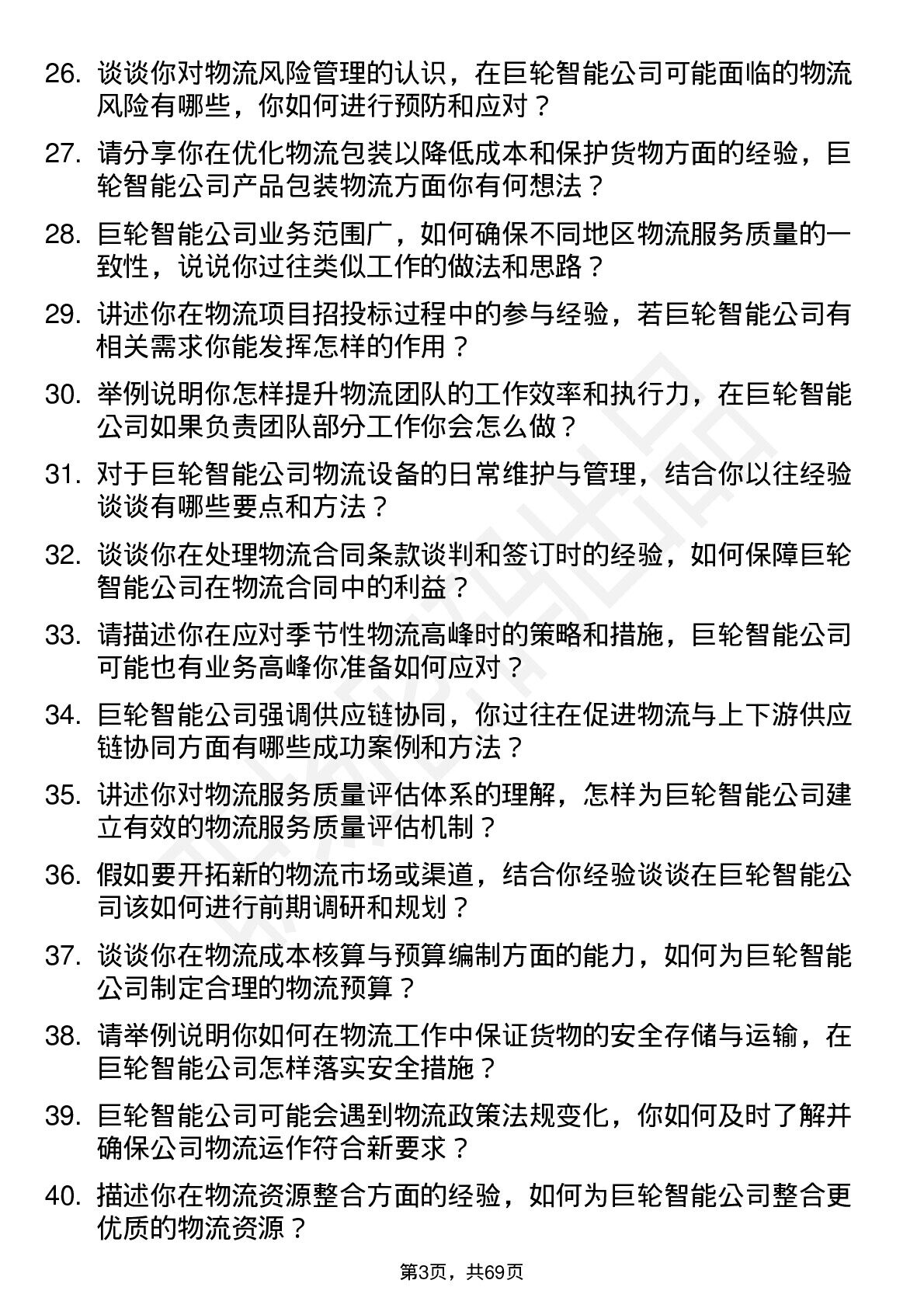 26. 谈谈你对物流风险管理的认识，在巨轮智能公司可能面临的物流风险有哪些，你如何进行预防和应对？

27. 请分享你在优化物流包装以降低成本和保护货物方面的经验，巨轮智能公司产品包装物流方面你有何想法？

28. 巨轮智能公司业务范围广，如何确保不同地区物流服务质量的一致性，说说你过往类似工作的做法和思路？

29. 讲述你在物流项目招投标过程中的参与经验，若巨轮智能公司有相关需求你能发挥怎样的作用？

30. 举例说明你怎样提升物流团队的工作效率和执行力，在巨轮智能公司如果负责团队部分工作你会怎么做？

31. 对于巨轮智能公司物流设备的日常维护与管理，结合你以往经验谈谈有哪些要点和方法？

32. 谈谈你在处理物流合同条款谈判和签订时的经验，如何保障巨轮智能公司在物流合同中的利益？

33. 请描述你在应对季节性物流高峰时的策略和措施，巨轮智能公司可能也有业务高峰你准备如何应对？

34. 巨轮智能公司强调供应链协同，你过往在促进物流与上下游供应链协同方面有哪些成功案例和方法？

35. 讲述你对物流服务质量评估体系的理解，怎样为巨轮智能公司建立有效的物流服务质量评估机制？

36. 假如要开拓新的物流市场或渠道，结合你经验谈谈在巨轮智能公司该如何进行前期调研和规划？

37. 谈谈你在物流成本核算与预算编制方面的能力，如何为巨轮智能公司制定合理的物流预算？

38. 请举例说明你如何在物流工作中保证货物的安全存储与运输，在巨轮智能公司怎样落实安全措施？

39. 巨轮智能公司可能会遇到物流政策法规变化，你如何及时了解并确保公司物流运作符合新要求？

40. 描述你在物流资源整合方面的经验，如何为巨轮智能公司整合更优质的物流资源？

第3页，共69页